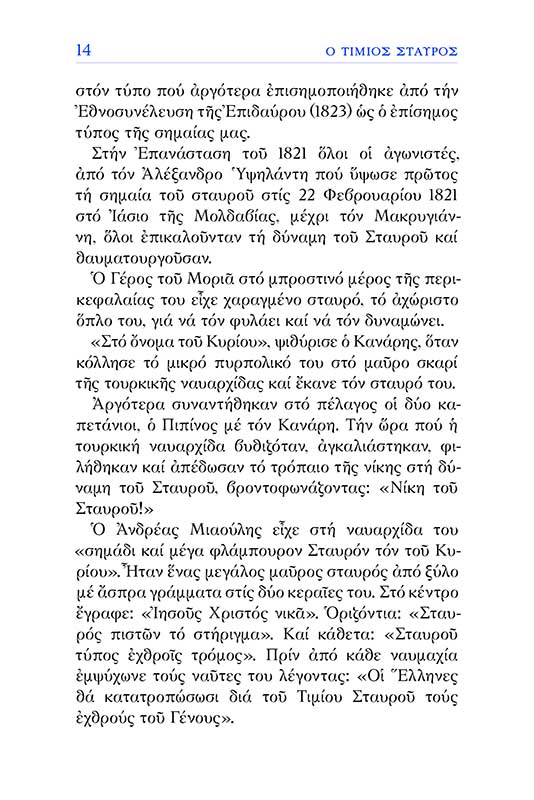 14 Ο ΤΙΜΙΟΣ ΣΤΑΥΡΟΣ

στόν τύπο πού ἀργότερα ἐπισημοποιήθηκε ἀπό τήν Ἐθνοσυνέλευση τῆς Ἐπιδαύρου (1823) ὡς ὁ ἐπίσημος τύπος τῆς σημαίας μας.

Στήν Ἐπανάσταση τοῦ 1821 ὅλοι οἱ ἀγωνιστές, ἀπό τόν Ἀλέξανδρο Ὑψηλάντη πού ὕψωσε πρῶτος τή σημαία τοῦ σταυροῦ στίς 22 Φεβρουαρίου 1821 στό Ἰάσιο τῆς Μολδαβίας, μέχρι τόν Μακρυγιάννη, ὅλοι ἐπικαλοῦνταν τή δύναμη τοῦ Σταυροῦ καί θαυματουργοῦσαν.

Ὁ Γέρος τοῦ Μοριᾶ στό μπροστινό μέρος τῆς περικεφαλαίας του εἶχε χαραγμένο σταυρό, τό ἀχώριστο ὅπλο του, γιά νά τόν φυλάει καί νά τόν δυναμώνει.

«Στό ὄνομα τοῦ Κυρίου», ψιθύρισε ὁ Κανάρης, ὅταν κόλλησε τό μικρό πυρπολικό του στό μαῦρο σκαρί τῆς τουρκικῆς ναυαρχίδας καί ἔκανε τόν σταυρό του.

Ἀργότερα συναντήθηκαν στό πέλαγος οἱ δύο καπετάνιοι, ὁ Πιπίνος μέ τόν Κανάρη. Τήν ὥρα πού ἡ τουρκική ναυαρχίδα βυθιζόταν, ἀγκαλιάστηκαν, φιλήθηκαν καί ἀπέδωσαν τό τρόπαιο τῆς νίκης στή δύναμη τοῦ Σταυροῦ, βροντοφωνάζοντας: «Νίκη τοῦ Σταυροῦ!»

Ὁ Ἀνδρέας Μιαούλης εἶχε στή ναυαρχίδα του «σημάδι καί μέγα φλάμπουρον Σταυρόν τόν τοῦ Κυρίου». Ἦταν ἕνας μεγάλος μαῦρος σταυρός ἀπό ξύλο μέ ἄσπρα γράμματα στίς δύο κεραῖες του. Στό κέντρο ἔγραφε: «Ἰησοῦς Χριστός νικᾶ». Ὁριζόντια: «Σταυρός πιστῶν τό στήριγμα». Καί κάθετα: «Σταυροῦ τύπος ἐχθροῖς τρόμος». Πρίν ἀπό κάθε ναυμαχία ἐμψύχωνε τούς ναῦτες του λέγοντας: «Οἱ Ἕλληνες θά κατατροπώσωσι διά τοῦ Τιμίου Σταυροῦ τούς ἐχθρούς τοῦ Γένους».